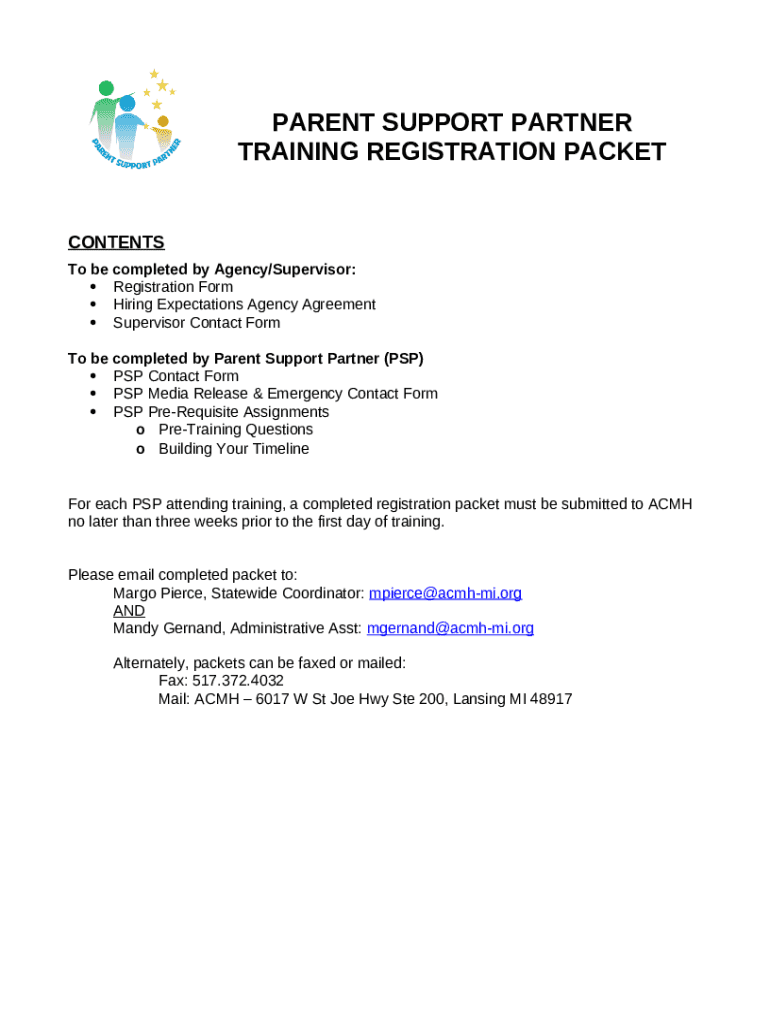 PARENT SUPPORT PARTNER

PARENT SUPPORT PARTNER
TRAINING REGISTRATION PACKET

CONTENTS
To be completed by Agency/Supervisor:
• Registration Form
• Hiring Expectations Agency Agreement
• Supervisor Contact Form

To be completed by Parent Support Partner (PSP)
• PSP Contact Form
• PSP Media Release & Emergency Contact Form
• PSP Pre-Requisite Assignments
o Pre-Training Questions
o Building Your Timeline

For each PSP attending training, a completed registration packet must be submitted to ACMH no later than three weeks prior to the first day of training.

Please email completed packet to:
Margo Pierce, Statewide Coordinator: mpierce@acmh-mi.org
AND
Mandy Gernand, Administrative Asst: mgernand@acmh-mi.org

Alternately, packets can be faxed or mailed:
Fax: 517.372.4032
Mail: ACMH – 6017 W St Joe Hwy Ste 200, Lansing MI 48917